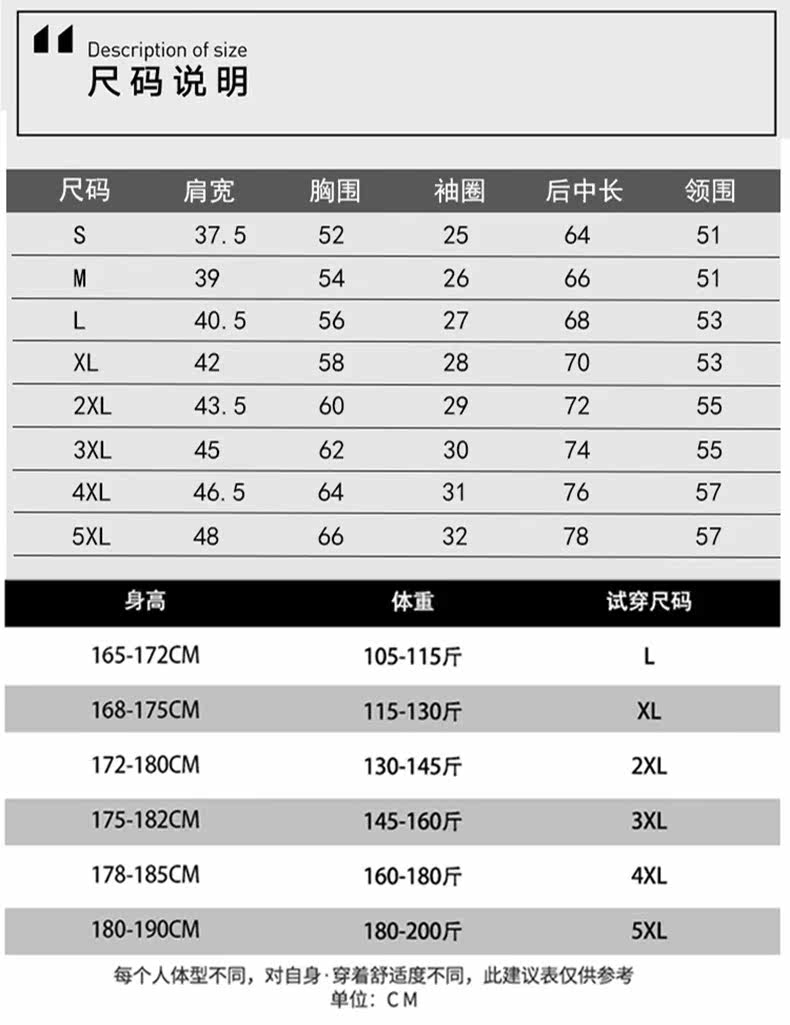 Description of size
尺码说明

| 尺码 | 肩宽 | 胸围 | 袖圈 | 后中长 | 领围 |
|---|---|---|---|---|---|
| S | 37.5 | 52 | 25 | 64 | 51 |
| M | 39 | 54 | 26 | 66 | 51 |
| L | 40.5 | 56 | 27 | 68 | 53 |
| XL | 42 | 58 | 28 | 70 | 53 |
| 2XL | 43.5 | 60 | 29 | 72 | 55 |
| 3XL | 45 | 62 | 30 | 74 | 55 |
| 4XL | 46.5 | 64 | 31 | 76 | 57 |
| 5XL | 48 | 66 | 32 | 78 | 57 |

| 身高 | 体重 | 试穿尺码 |
|---|---|---|
| 165-172CM | 105-115斤 | L |
| 168-175CM | 115-130斤 | XL |
| 172-180CM | 130-145斤 | 2XL |
| 175-182CM | 145-160斤 | 3XL |
| 178-185CM | 160-180斤 | 4XL |
| 180-190CM | 180-200斤 | 5XL |

每个人体型不同，对自身·穿着舒适度不同，此建议表仅供参考
单位：CM